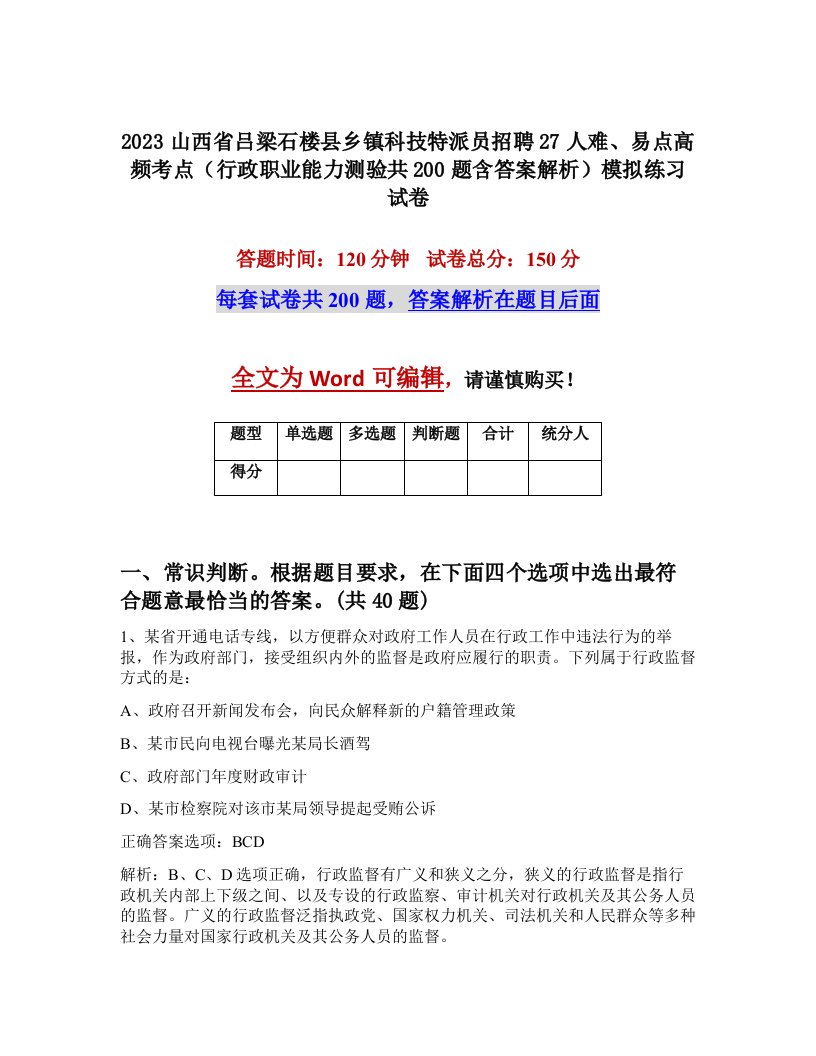 2023 山西省吕梁石楼县乡镇科技特派员招聘 27 人难、易点高频考点（行政职业能力测验共 200 题含答案解析）模拟练习试卷

答题时间：120 分钟　试卷总分：150 分

每套试卷共 200 题，答案解析在题目后面

全文为 Word 可编辑，请谨慎购买！

| 题型 | 单选题 | 多选题 | 判断题 | 合计 | 统分人 |
|---|---|---|---|---|---|
| 得分 | | | | | |

一、常识判断。根据题目要求，在下面四个选项中选出最符合题意最恰当的答案。(共 40 题)

1、某省开通电话专线，以方便群众对政府工作人员在行政工作中违法行为的举报，作为政府部门，接受组织内外的监督是政府应履行的职责。下列属于行政监督方式的是：

A、政府召开新闻发布会，向民众解释新的户籍管理政策

B、某市民向电视台曝光某局长酒驾

C、政府部门年度财政审计

D、某市检察院对该市某局领导提起受贿公诉

正确答案选项：BCD

解析：B、C、D 选项正确，行政监督有广义和狭义之分，狭义的行政监督是指行政机关内部上下级之间、以及专设的行政监察、审计机关对行政机关及其公务人员的监督。广义的行政监督泛指执政党、国家权力机关、司法机关和人民群众等多种社会力量对国家行政机关及其公务人员的监督。